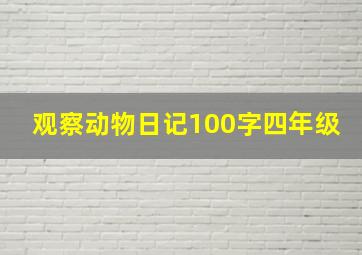 观察动物日记100字四年级